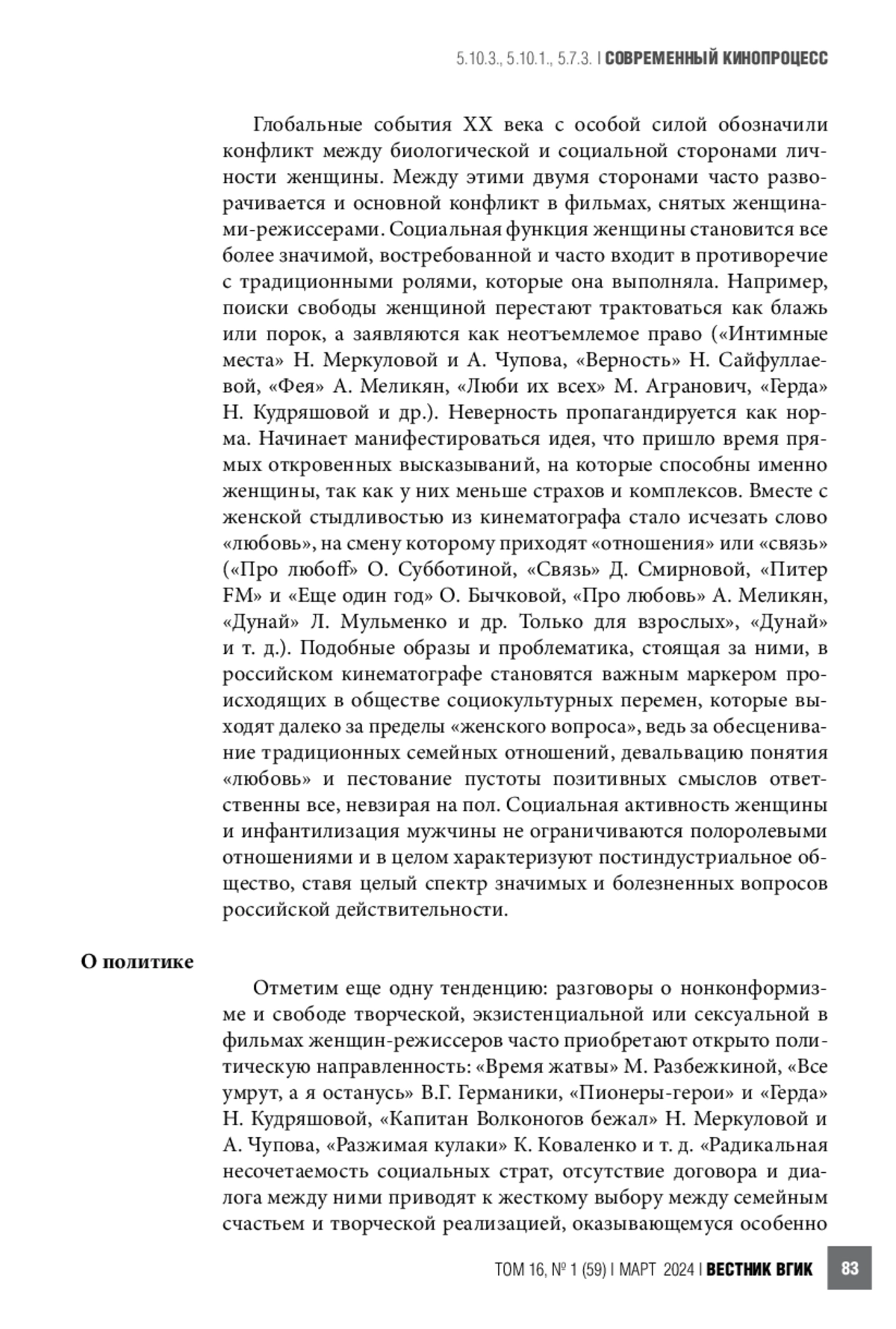 5.10.3., 5.10.1., 5.7.3. | СОВРЕМЕННЫЙ КИНОПРОЦЕСС

Глобальные события XX века с особой силой обозначили конфликт между биологической и социальной сторонами личности женщины. Между этими двумя сторонами часто разворачивается и основной конфликт в фильмах, снятых женщинами-режиссерами. Социальная функция женщины становится все более значимой, востребованной и часто входит в противоречие с традиционными ролями, которые она выполняла. Например, поиски свободы женщиной перестают трактоваться как блажь или порок, а заявляются как неотъемлемое право («Интимные места» Н. Меркуловой и А. Чупова, «Верность» Н. Сайфуллаевой, «Фея» А. Меликян, «Люби их всех» М. Агранович, «Герда» Н. Кудряшовой и др.). Неверность пропагандируется как норма. Начинает манифестироваться идея, что пришло время прямых откровенных высказываний, на которые способны именно женщины, так как у них меньше страхов и комплексов. Вместе с женской стыдливостью из кинематографа стало исчезать слово «любовь», на смену которому приходят «отношения» или «связь» («Про любоff» О. Субботиной, «Связь» Д. Смирновой, «Питер FM» и «Еще один год» О. Бычковой, «Про любовь» А. Меликян, «Дунай» Л. Мульменко и др. Только для взрослых», «Дунай» и т. д.). Подобные образы и проблематика, стоящая за ними, в российском кинематографе становятся важным маркером происходящих в обществе социокультурных перемен, которые выходят далеко за пределы «женского вопроса», ведь за обесценивание традиционных семейных отношений, девальвацию понятия «любовь» и пестование пустоты позитивных смыслов ответственны все, невзирая на пол. Социальная активность женщины и инфантилизация мужчины не ограничиваются полоролевыми отношениями и в целом характеризуют постиндустриальное общество, ставя целый спектр значимых и болезненных вопросов российской действительности.

О политике

Отметим еще одну тенденцию: разговоры о нонконформизме и свободе творческой, экзистенциальной или сексуальной в фильмах женщин-режиссеров часто приобретают открыто политическую направленность: «Время жатвы» М. Разбежкиной, «Все умрут, а я останусь» В.Г. Германики, «Пионеры-герои» и «Герда» Н. Кудряшовой, «Капитан Волконогов бежал» Н. Меркуловой и А. Чупова, «Разжимая кулаки» К. Коваленко и т. д. «Радикальная несочетаемость социальных страт, отсутствие договора и диалога между ними приводят к жесткому выбору между семейным счастьем и творческой реализацией, оказывающемуся особенно

ТОМ 16, № 1 (59) | МАРТ 2024 | ВЕСТНИК ВГИК 83